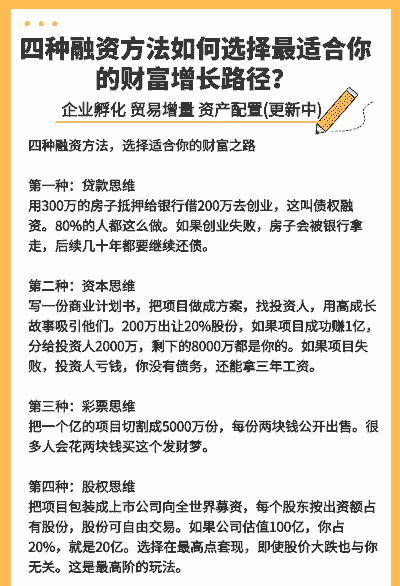 四种融资方法如何选择最适合你的财富增长路径？

企业孵化 贸易增量 资产配置(更新中)

四种融资方法，选择适合你的财富之路

第一种：贷款思维
用300万的房子抵押给银行借200万去创业，这叫债权融资。80%的人都这么做。如果创业失败，房子会被银行拿走，后续几十年都要继续还债。

第二种：资本思维
写一份商业计划书，把项目做成方案，找投资人，用高成长故事吸引他们。200万出让20%股份，如果项目成功赚1亿，分给投资人2000万，剩下的8000万都是你的。如果项目失败，投资人亏钱，你没有债务，还能拿三年工资。

第三种：彩票思维
把一个亿的项目切割成5000万份，每份两块钱公开出售。很多人会花两块钱买这个发财梦。

第四种：股权思维
把项目包装成上市公司向全世界募资，每个股东按出资额占有股份，股份可自由交易。如果公司估值100亿，你占20%，就是20亿。选择在最高点套现，即使股价大跌也与你无关。这是最高阶的玩法。